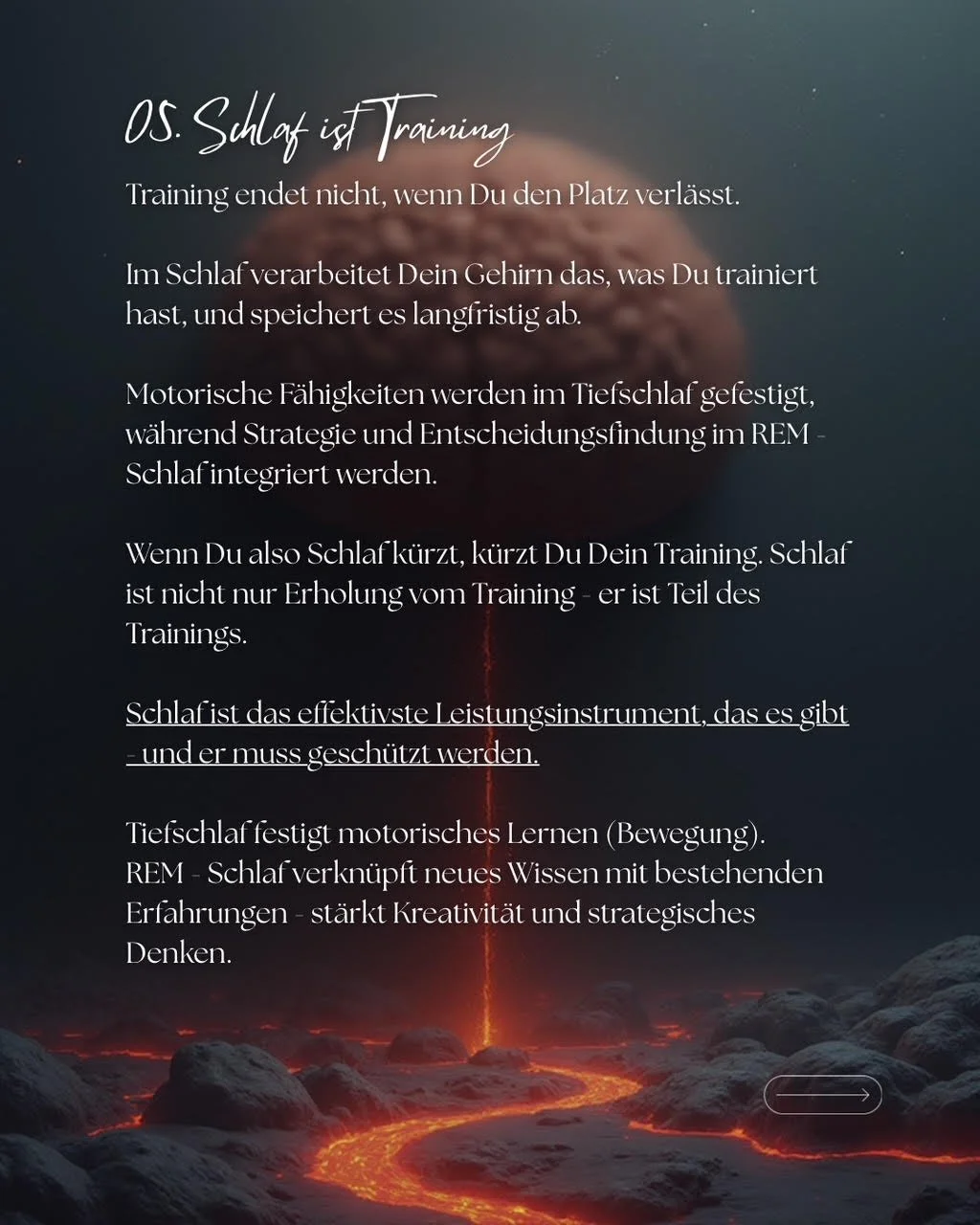 05. Schlaf ist Training

Training endet nicht, wenn Du den Platz verlässt.

Im Schlaf verarbeitet Dein Gehirn das, was Du trainiert hast, und speichert es langfristig ab.

Motorische Fähigkeiten werden im Tiefschlaf gefestigt, während Strategie und Entscheidungsfindung im REM - Schlaf integriert werden.

Wenn Du also Schlaf kürzt, kürzt Du Dein Training. Schlaf ist nicht nur Erholung vom Training - er ist Teil des Trainings.

Schlaf ist das effektivste Leistungsinstrument, das es gibt - und er muss geschützt werden.

Tiefschlaf festigt motorisches Lernen (Bewegung).
REM - Schlaf verknüpft neues Wissen mit bestehenden Erfahrungen - stärkt Kreativität und strategisches Denken.